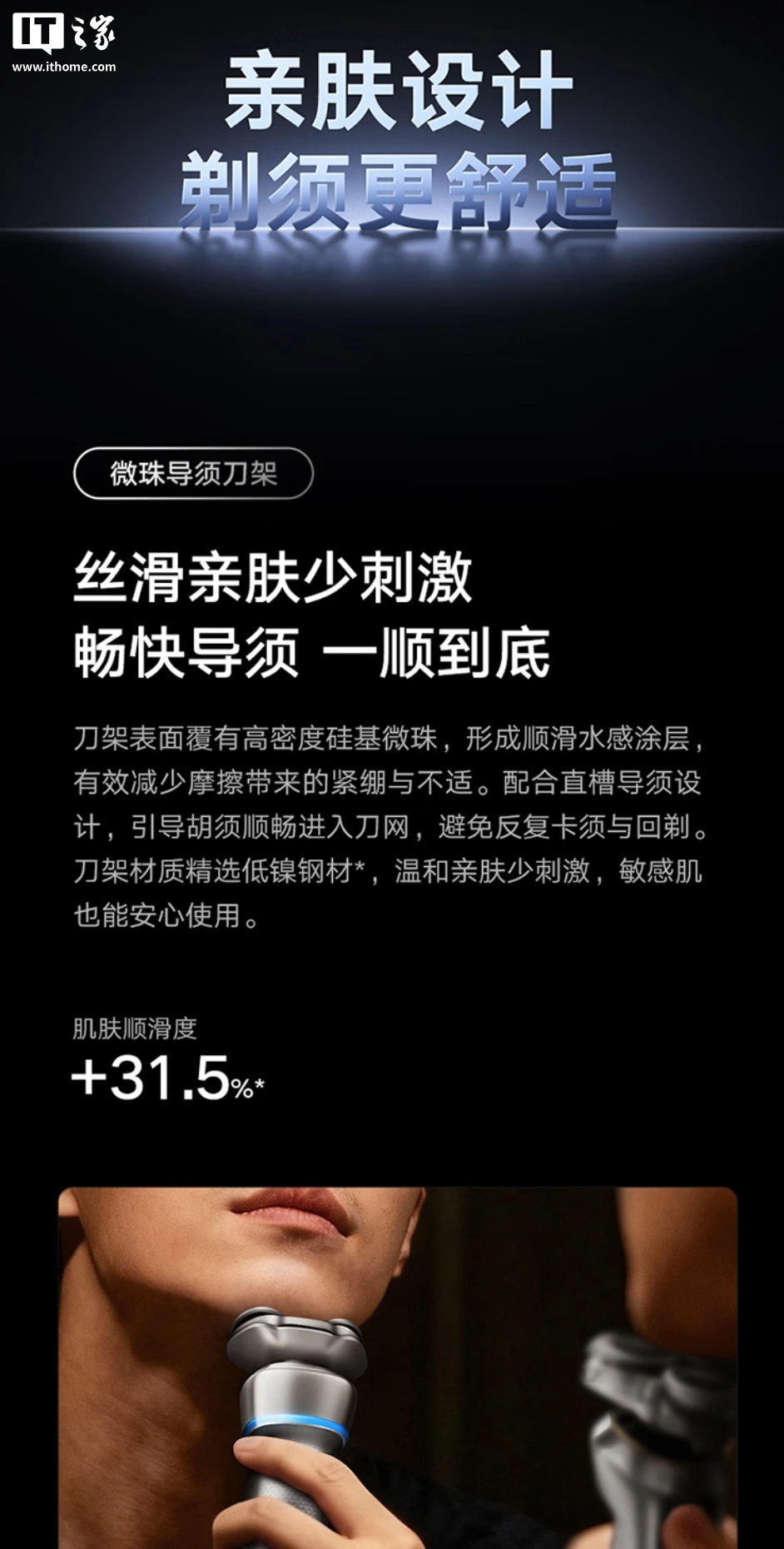 IT之家
www.ithome.com

亲肤设计
剃须更舒适

微珠导须刀架

丝滑亲肤少刺激
畅快导须 一顺到底

刀架表面覆有高密度硅基微珠，形成顺滑水感涂层，有效减少摩擦带来的紧绷与不适。配合直槽导须设计，引导胡须顺畅进入刀网，避免反复卡须与回剃。刀架材质精选低镍钢材*，温和亲肤少刺激，敏感肌也能安心使用。

肌肤顺滑度
+31.5%*